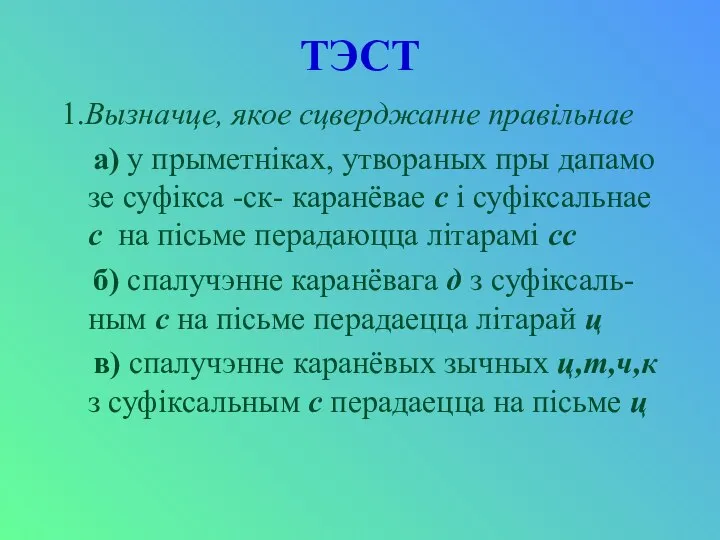 ТЭСТ

1.Вызначце, якое сцверджанне правільнае

а) у прыметніках, утвораных пры дапамо зе суфікса -ск- каранёвае с і суфіксальнае с на пісьме перадаюцца літарамі сс

б) спалучэнне каранёвага д з суфіксальным с на пісьме перадаецца літарай ц

в) спалучэнне каранёвых зычных ц,т,ч,к з суфіксальным с перадаецца на пісьме ц